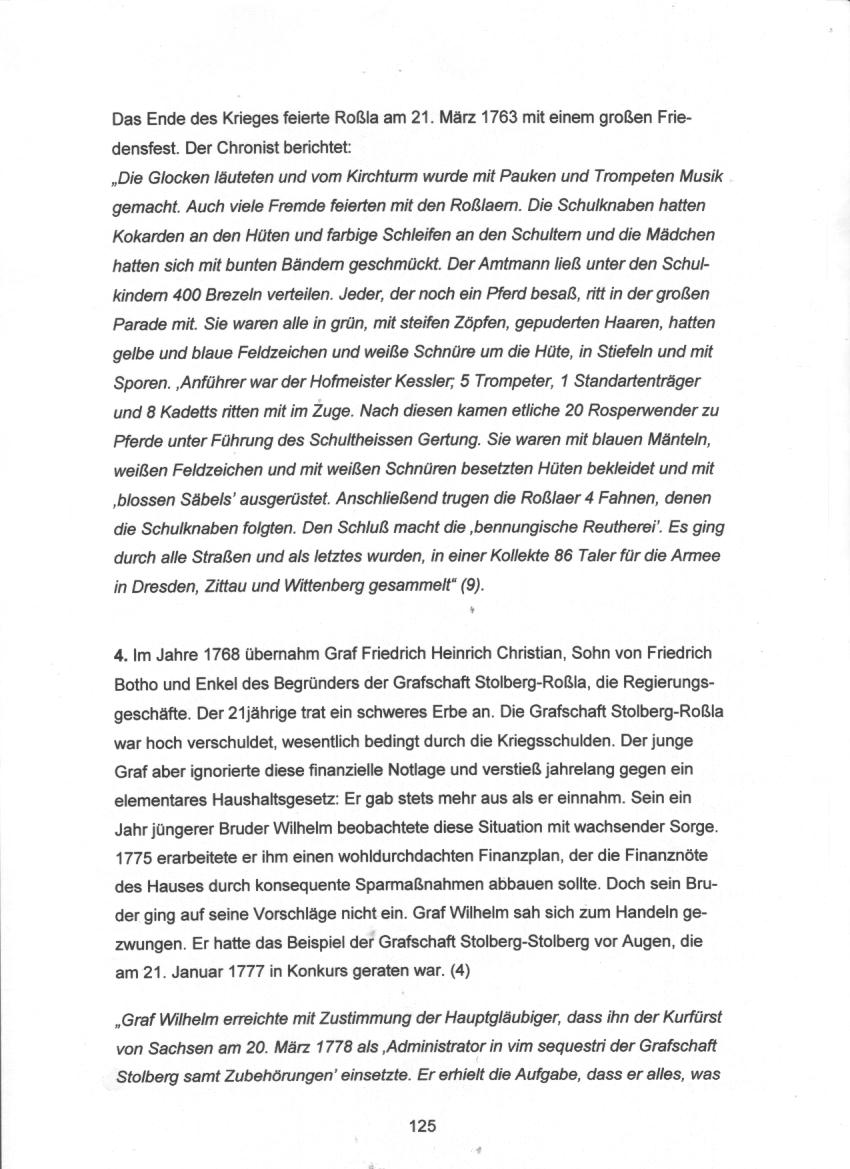 Das Ende des Krieges feierte Roßla am 21. März 1763 mit einem großen Friedensfest. Der Chronist berichtet:
„Die Glocken läuteten und vom Kirchturm wurde mit Pauken und Trompeten Musik gemacht. Auch viele Fremde feierten mit den Roßlaern. Die Schulknaben hatten Kokarden an den Hüten und farbige Schleifen an den Schultern und die Mädchen hatten sich mit bunten Bändern geschmückt. Der Amtmann ließ unter den Schulkindern 400 Brezeln verteilen. Jeder, der noch ein Pferd besaß, ritt in der großen Parade mit. Sie waren alle in grün, mit steifen Zöpfen, gepuderten Haaren, hatten gelbe und blaue Feldzeichen und weiße Schnüre um die Hüte, in Stiefeln und mit Sporen. ‚Anführer war der Hofmeister Kessler; 5 Trompeter, 1 Standartenträger und 8 Kadetts ritten mit im Zuge. Nach diesen kamen etliche 20 Rosperwender zu Pferde unter Führung des Schultheissen Gertung. Sie waren mit blauen Mänteln, weißen Feldzeichen und mit weißen Schnüren besetzten Hüten bekleidet und mit ‚blossen Säbels' ausgerüstet. Anschließend trugen die Roßlaer 4 Fahnen, denen die Schulknaben folgten. Den Schluß macht die ‚bennungische Reutherei'. Es ging durch alle Straßen und als letztes wurden, in einer Kollekte 86 Taler für die Armee in Dresden, Zittau und Wittenberg gesammelt" (9).

4. Im Jahre 1768 übernahm Graf Friedrich Heinrich Christian, Sohn von Friedrich Botho und Enkel des Begründers der Grafschaft Stolberg-Roßla, die Regierungsgeschäfte. Der 21jährige trat ein schweres Erbe an. Die Grafschaft Stolberg-Roßla war hoch verschuldet, wesentlich bedingt durch die Kriegsschulden. Der junge Graf aber ignorierte diese finanzielle Notlage und verstieß jahrelang gegen ein elementares Haushaltsgesetz: Er gab stets mehr aus als er einnahm. Sein ein Jahr jüngerer Bruder Wilhelm beobachtete diese Situation mit wachsender Sorge. 1775 erarbeitete er ihm einen wohldurchdachten Finanzplan, der die Finanznöte des Hauses durch konsequente Sparmaßnahmen abbauen sollte. Doch sein Bruder ging auf seine Vorschläge nicht ein. Graf Wilhelm sah sich zum Handeln gezwungen. Er hatte das Beispiel der Grafschaft Stolberg-Stolberg vor Augen, die am 21. Januar 1777 in Konkurs geraten war. (4)

„Graf Wilhelm erreichte mit Zustimmung der Hauptgläubiger, dass ihn der Kurfürst von Sachsen am 20. März 1778 als ‚Administrator in vim sequestri der Grafschaft Stolberg samt Zubehörungen' einsetzte. Er erhielt die Aufgabe, dass er alles, was

125